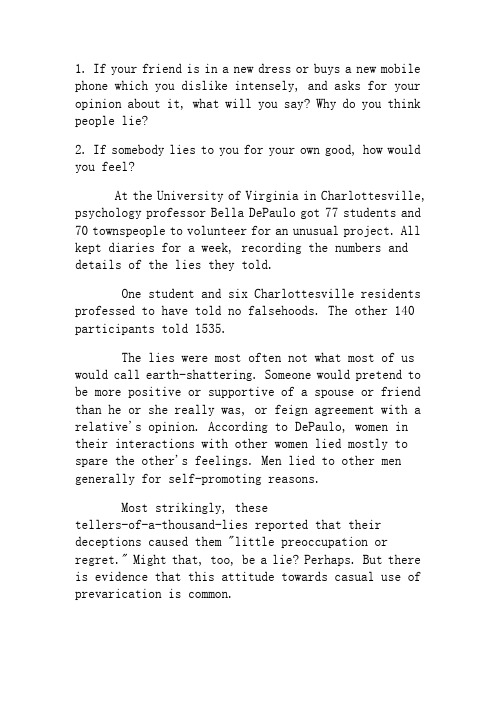 1. If your friend is in a new dress or buys a new mobile phone which you dislike intensely, and asks for your opinion about it, what will you say? Why do you think people lie?

2. If somebody lies to you for your own good, how would you feel?

At the University of Virginia in Charlottesville, psychology professor Bella DePaulo got 77 students and 70 townspeople to volunteer for an unusual project. All kept diaries for a week, recording the numbers and details of the lies they told.

One student and six Charlottesville residents professed to have told no falsehoods. The other 140 participants told 1535.

The lies were most often not what most of us would call earth-shattering. Someone would pretend to be more positive or supportive of a spouse or friend than he or she really was, or feign agreement with a relative's opinion. According to DePaulo, women in their interactions with other women lied mostly to spare the other's feelings. Men lied to other men generally for self-promoting reasons.

Most strikingly, these tellers-of-a-thousand-lies reported that their deceptions caused them "little preoccupation or regret." Might that, too, be a lie? Perhaps. But there is evidence that this attitude towards casual use of prevarication is common.